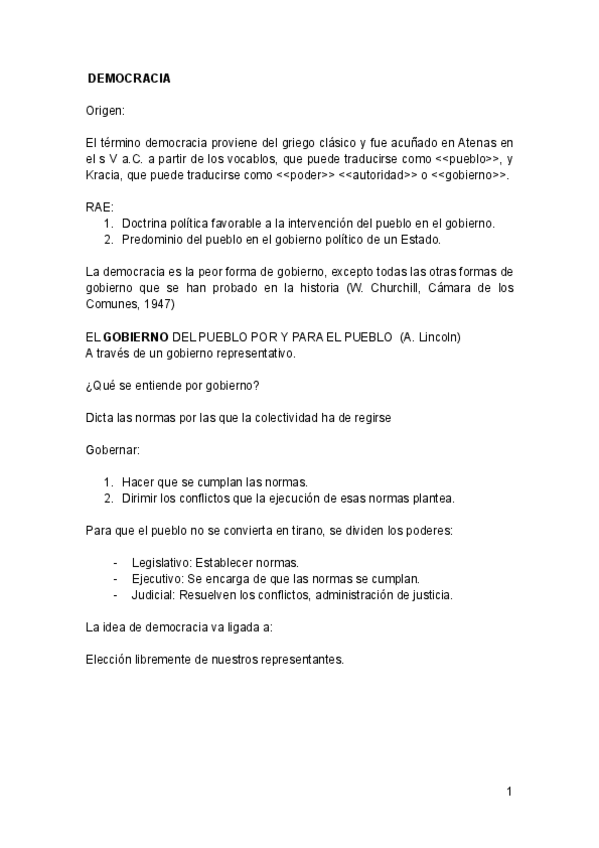 DEMOCRACIA

Origen:

El término democracia proviene del griego clásico y fue acuñado en Atenas en el s V a.C. a partir de los vocablos, que puede traducirse como <<pueblo>>, y Kracia, que puede traducirse como <<poder>> <<autoridad>> o <<gobierno>>.

RAE:
1. Doctrina política favorable a la intervención del pueblo en el gobierno.
2. Predominio del pueblo en el gobierno político de un Estado.

La democracia es la peor forma de gobierno, excepto todas las otras formas de gobierno que se han probado en la historia (W. Churchill, Cámara de los Comunes, 1947)

EL GOBIERNO DEL PUEBLO POR Y PARA EL PUEBLO (A. Lincoln)
A través de un gobierno representativo.

¿Qué se entiende por gobierno?

Dicta las normas por las que la colectividad ha de regirse

Gobernar:

1. Hacer que se cumplan las normas.
2. Dirimir los conflictos que la ejecución de esas normas plantea.

Para que el pueblo no se convierta en tirano, se dividen los poderes:

- Legislativo: Establecer normas.
- Ejecutivo: Se encarga de que las normas se cumplan.
- Judicial: Resuelven los conflictos, administración de justicia.

La idea de democracia va ligada a:

Elección libremente de nuestros representantes.

1